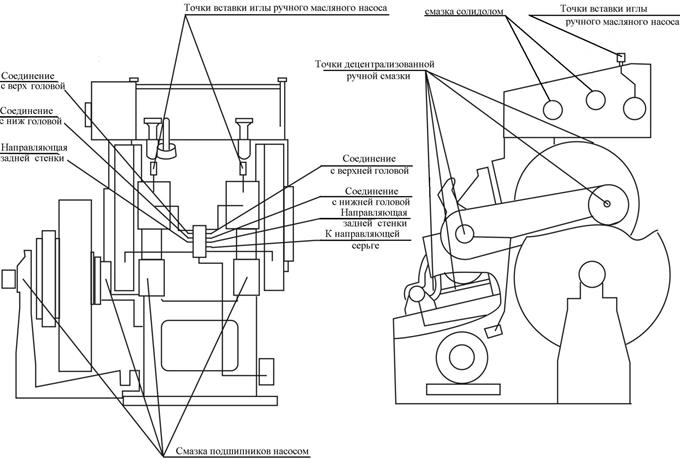 Точки вставки иглы ручного масляного насоса

Соединение с верх головой

Соединение с ниж головой

Направляющая задней стенки

Соединение с верхней головой

Соединение с нижней головой

Направляющая задней стенки

К направляющей серьге

Смазка подшипников насосом

смазка солидолом

Точки вставки иглы ручного масляного насоса

Точки децентрализованной ручной смазки